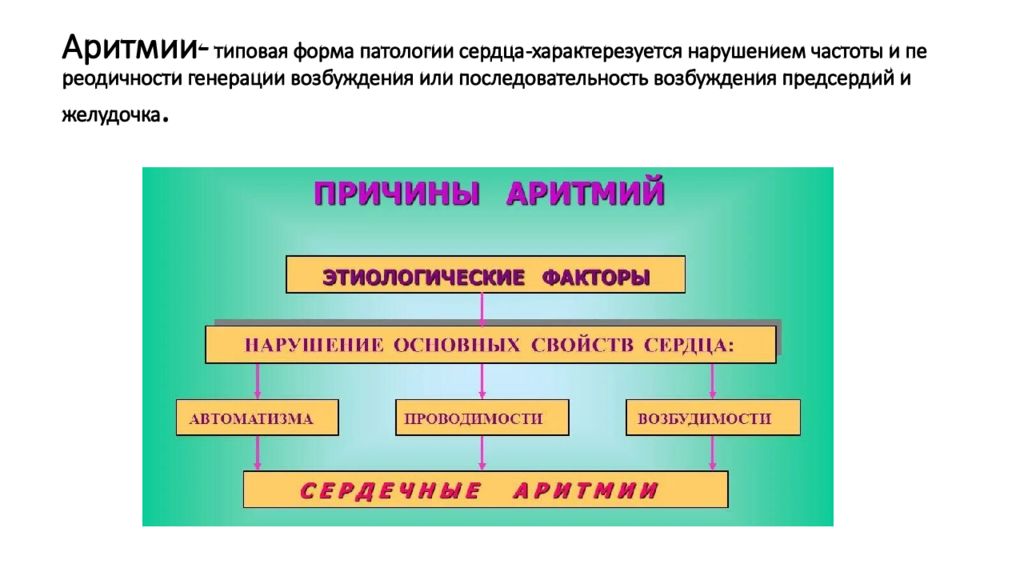 Аритмии- типовая форма патологии сердца-характерезуется нарушением частоты и пе реодичности генерации возбуждения или последовательность возбуждения предсердий и желудочка.

ПРИЧИНЫ АРИТМИЙ

ЭТИОЛОГИЧЕСКИЕ ФАКТОРЫ

НАРУШЕНИЕ ОСНОВНЫХ СВОЙСТВ СЕРДЦА:

АВТОМАТИЗМА

ПРОВОДИМОСТИ

ВОЗБУДИМОСТИ

СЕРДЕЧНЫЕ АРИТМИИ